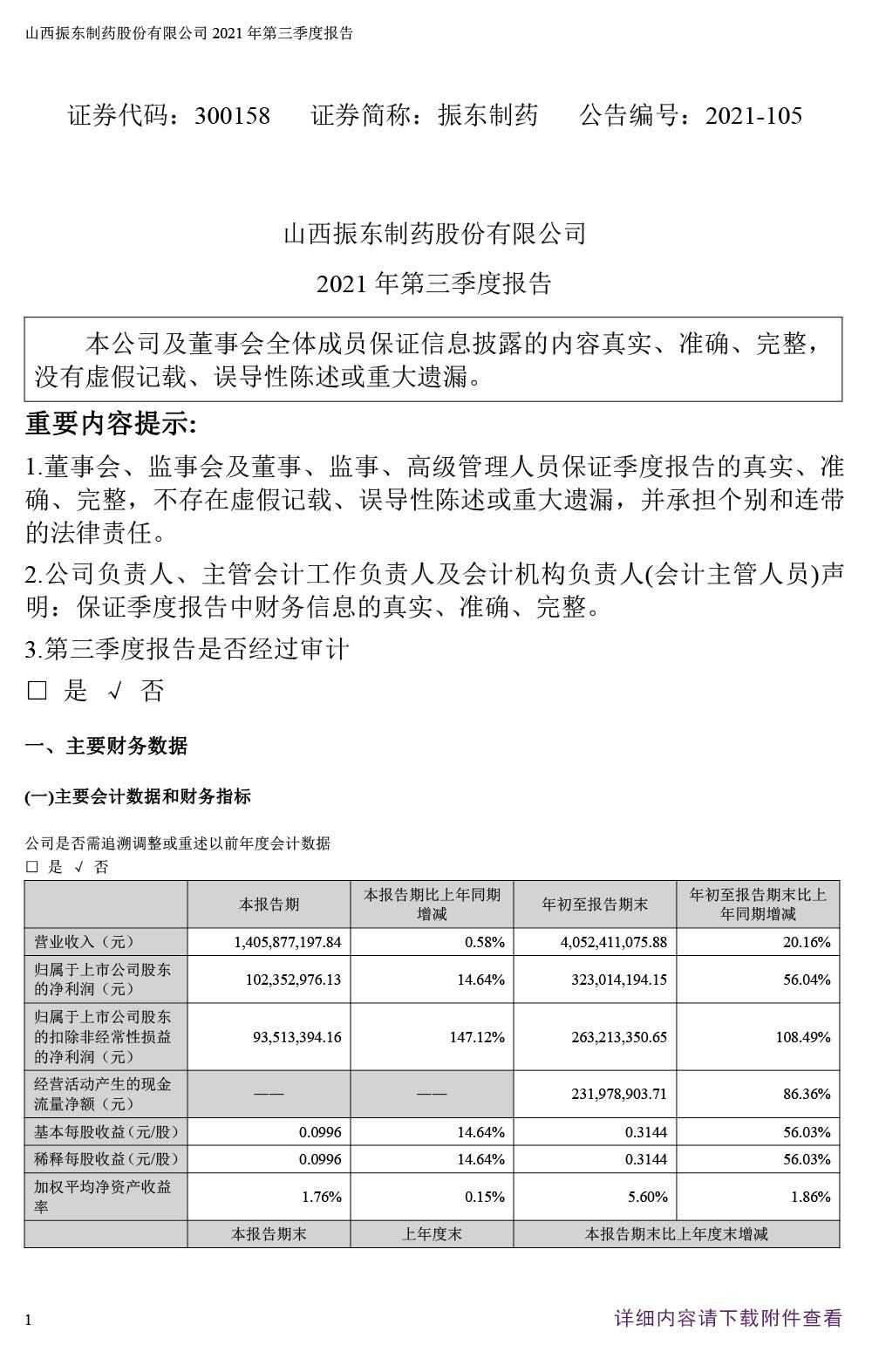 山西振东制药股份有限公司 2021 年第三季度报告

证券代码：300158　　证券简称：振东制药　　公告编号：2021-105

山西振东制药股份有限公司

2021 年第三季度报告

本公司及董事会全体成员保证信息披露的内容真实、准确、完整，没有虚假记载、误导性陈述或重大遗漏。

重要内容提示:

1.董事会、监事会及董事、监事、高级管理人员保证季度报告的真实、准确、完整，不存在虚假记载、误导性陈述或重大遗漏，并承担个别和连带的法律责任。

2.公司负责人、主管会计工作负责人及会计机构负责人(会计主管人员)声明：保证季度报告中财务信息的真实、准确、完整。

3.第三季度报告是否经过审计

□ 是 √ 否

一、主要财务数据

(一)主要会计数据和财务指标

公司是否需追溯调整或重述以前年度会计数据

□ 是 √ 否

| | 本报告期 | 本报告期比上年同期增减 | 年初至报告期末 | 年初至报告期末比上年同期增减 |
|---|---|---|---|---|
| 营业收入（元） | 1,405,877,197.84 | 0.58% | 4,052,411,075.88 | 20.16% |
| 归属于上市公司股东的净利润（元） | 102,352,976.13 | 14.64% | 323,014,194.15 | 56.04% |
| 归属于上市公司股东的扣除非经常性损益的净利润（元） | 93,513,394.16 | 147.12% | 263,213,350.65 | 108.49% |
| 经营活动产生的现金流量净额（元） | —— | —— | 231,978,903.71 | 86.36% |
| 基本每股收益（元/股） | 0.0996 | 14.64% | 0.3144 | 56.03% |
| 稀释每股收益（元/股） | 0.0996 | 14.64% | 0.3144 | 56.03% |
| 加权平均净资产收益率 | 1.76% | 0.15% | 5.60% | 1.86% |
| | 本报告期末 | 上年度末 | 本报告期末比上年度末增减 | |

1　　详细内容请下载附件查看